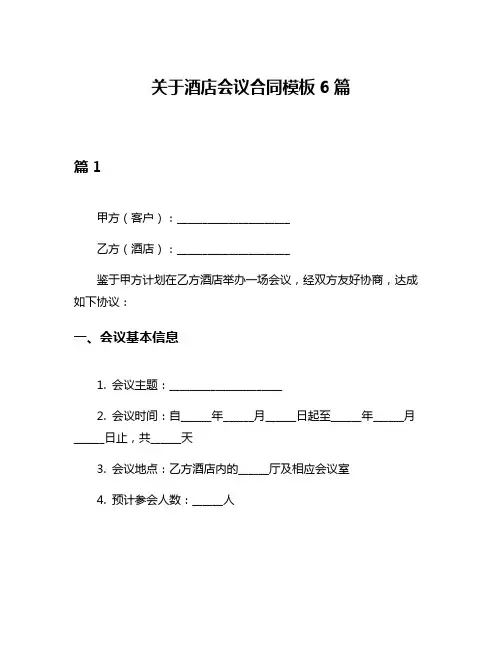 关于酒店会议合同模板 6 篇

篇 1

甲方（客户）：____________________

乙方（酒店）：____________________

鉴于甲方计划在乙方酒店举办一场会议，经双方友好协商，达成如下协议：

一、会议基本信息

1. 会议主题：____________________

2. 会议时间：自_____年_____月_____日起至_____年_____月_____日止，共_____天

3. 会议地点：乙方酒店内的_____厅及相应会议室

4. 预计参会人数：_____人